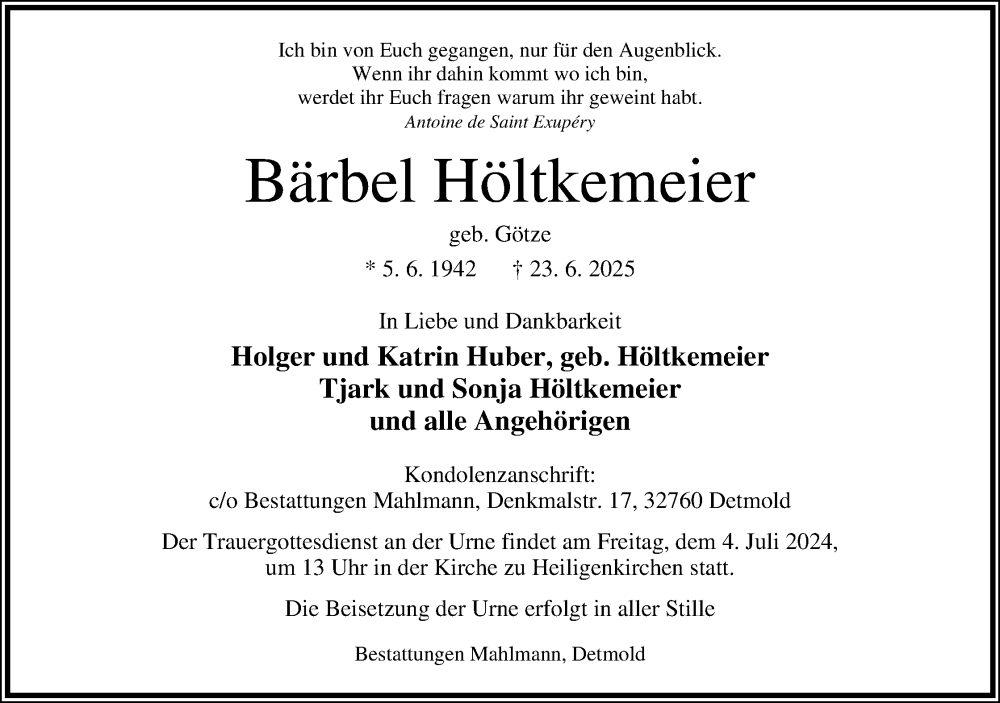 Ich bin von Euch gegangen, nur für den Augenblick.
Wenn ihr dahin kommt wo ich bin,
werdet ihr Euch fragen warum ihr geweint habt.
Antoine de Saint Exupéry

Bärbel Höltkemeier

geb. Götze

* 5. 6. 1942 † 23. 6. 2025

In Liebe und Dankbarkeit

Holger und Katrin Huber, geb. Höltkemeier
Tjark und Sonja Höltkemeier
und alle Angehörigen

Kondolenzanschrift:
c/o Bestattungen Mahlmann, Denkmalstr. 17, 32760 Detmold

Der Trauergottesdienst an der Urne findet am Freitag, dem 4. Juli 2024, um 13 Uhr in der Kirche zu Heiligenkirchen statt.

Die Beisetzung der Urne erfolgt in aller Stille

Bestattungen Mahlmann, Detmold